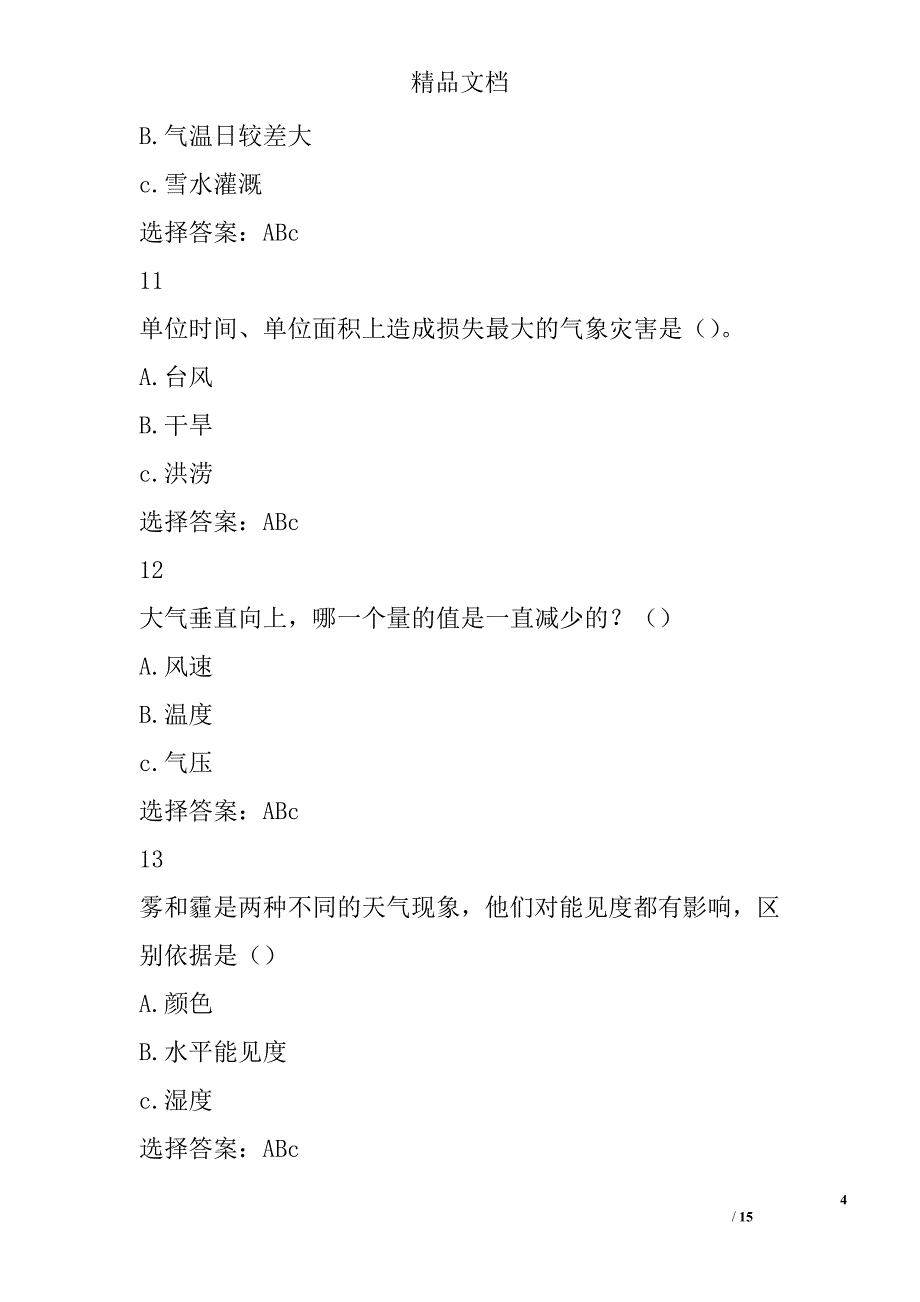 精品文档

B.气温日较差大

c.雪水灌溉

选择答案：ABc

11

单位时间、单位面积上造成损失最大的气象灾害是（）。

A.台风

B.干旱

c.洪涝

选择答案：ABc

12

大气垂直向上，哪一个量的值是一直减少的？（）

A.风速

B.温度

c.气压

选择答案：ABc

13

雾和霾是两种不同的天气现象，他们对能见度都有影响，区别依据是（）

A.颜色

B.水平能见度

c.湿度

选择答案：ABc

4

/ 15